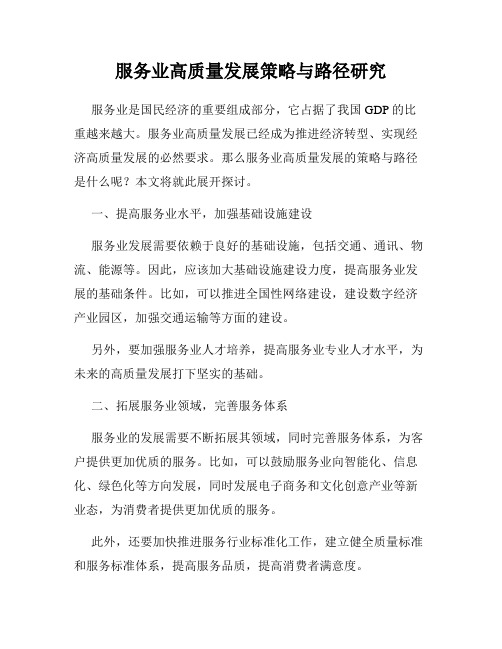 服务业高质量发展策略与路径研究

服务业是国民经济的重要组成部分，它占据了我国 GDP 的比重越来越大。服务业高质量发展已经成为推进经济转型、实现经济高质量发展的必然要求。那么服务业高质量发展的策略与路径是什么呢？本文将就此展开探讨。

一、提高服务业水平，加强基础设施建设

服务业发展需要依赖于良好的基础设施，包括交通、通讯、物流、能源等。因此，应该加大基础设施建设力度，提高服务业发展的基础条件。比如，可以推进全国性网络建设，建设数字经济产业园区，加强交通运输等方面的建设。

另外，要加强服务业人才培养，提高服务业专业人才水平，为未来的高质量发展打下坚实的基础。

二、拓展服务业领域，完善服务体系

服务业的发展需要不断拓展其领域，同时完善服务体系，为客户提供更加优质的服务。比如，可以鼓励服务业向智能化、信息化、绿色化等方向发展，同时发展电子商务和文化创意产业等新业态，为消费者提供更加优质的服务。

此外，还要加快推进服务行业标准化工作，建立健全质量标准和服务标准体系，提高服务品质，提高消费者满意度。